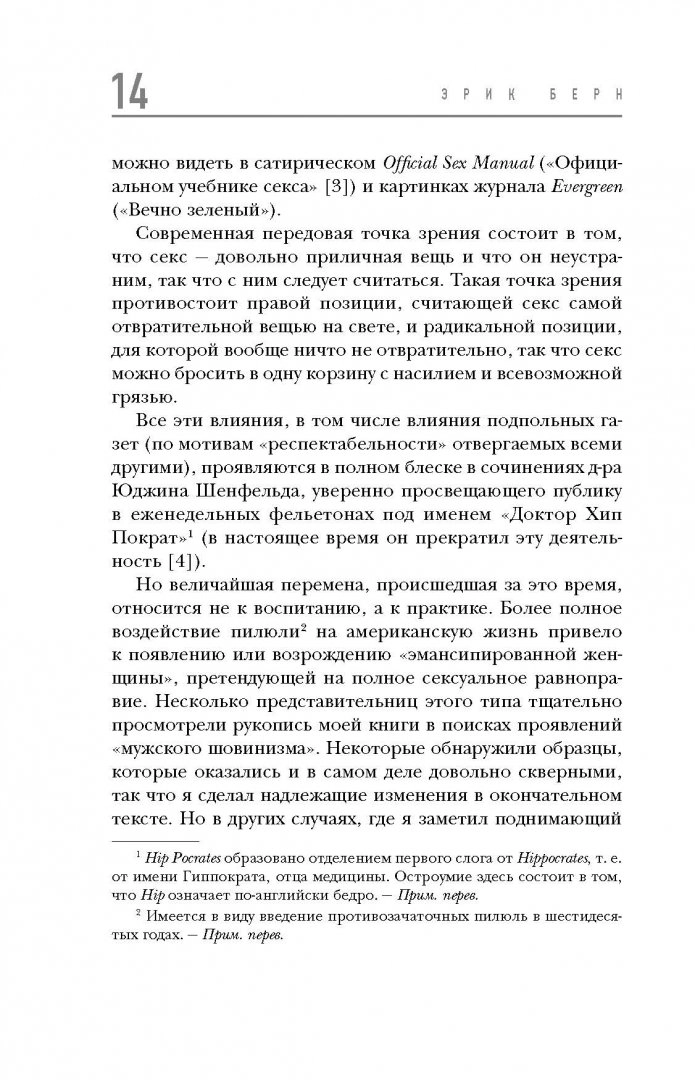 14 ЭРИК БЕРН

можно видеть в сатирическом Official Sex Manual («Официальном учебнике секса» [3]) и картинках журнала Evergreen («Вечно зеленый»).

Современная передовая точка зрения состоит в том, что секс — довольно приличная вещь и что он неустраним, так что с ним следует считаться. Такая точка зрения противостоит правой позиции, считающей секс самой отвратительной вещью на свете, и радикальной позиции, для которой вообще ничто не отвратительно, так что секс можно бросить в одну корзину с насилием и всевозможной грязью.

Все эти влияния, в том числе влияния подпольных газет (по мотивам «респектабельности» отвергаемых всеми другими), проявляются в полном блеске в сочинениях д-ра Юджина Шенфельда, уверенно просвещающего публику в еженедельных фельетонах под именем «Доктор Хип Пократ»$^1$ (в настоящее время он прекратил эту деятельность [4]).

Но величайшая перемена, происшедшая за это время, относится не к воспитанию, а к практике. Более полное воздействие пилюли$^2$ на американскую жизнь привело к появлению или возрождению «эмансипированной женщины», претендующей на полное сексуальное равноправие. Несколько представительниц этого типа тщательно просмотрели рукопись моей книги в поисках проявлений «мужского шовинизма». Некоторые обнаружили образцы, которые оказались и в самом деле довольно скверными, так что я сделал надлежащие изменения в окончательном тексте. Но в других случаях, где я заметил поднимающий

$^1$ Hip Pocrates образовано отделением первого слога от Hippocrates, т. е. от имени Гиппократа, отца медицины. Остроумие здесь состоит в том, что Hip означает по-английски бедро. — Прим. перев.

$^2$ Имеется в виду введение противозачаточных пилюль в шестидесятых годах. — Прим. перев.